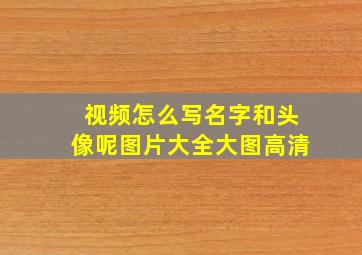 视频怎么写名字和头像呢图片大全大图高清